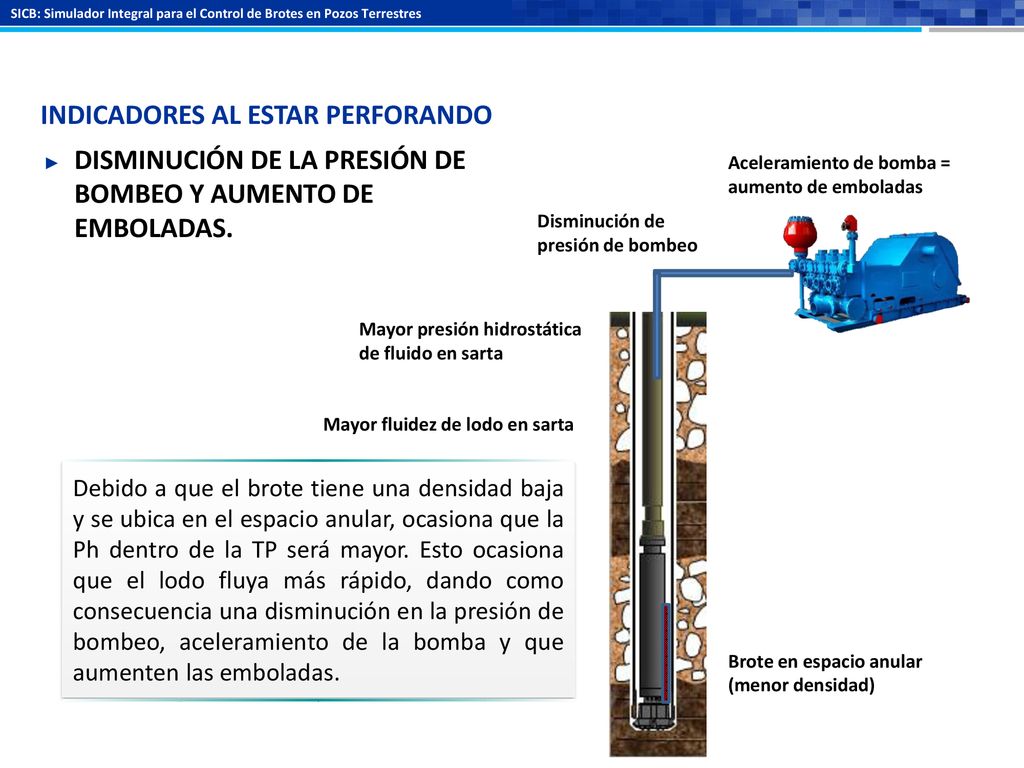 SICB: Simulador Integral para el Control de Brotes en Pozos Terrestres

INDICADORES AL ESTAR PERFORANDO

► DISMINUCIÓN DE LA PRESIÓN DE BOMBEO Y AUMENTO DE EMBOLADAS.

Aceleramiento de bomba = aumento de emboladas

Disminución de presión de bombeo

Mayor presión hidrostática de fluido en sarta

Mayor fluidez de lodo en sarta

Debido a que el brote tiene una densidad baja y se ubica en el espacio anular, ocasiona que la Ph dentro de la TP será mayor. Esto ocasiona que el lodo fluya más rápido, dando como consecuencia una disminución en la presión de bombeo, aceleramiento de la bomba y que aumenten las emboladas.

Brote en espacio anular (menor densidad)